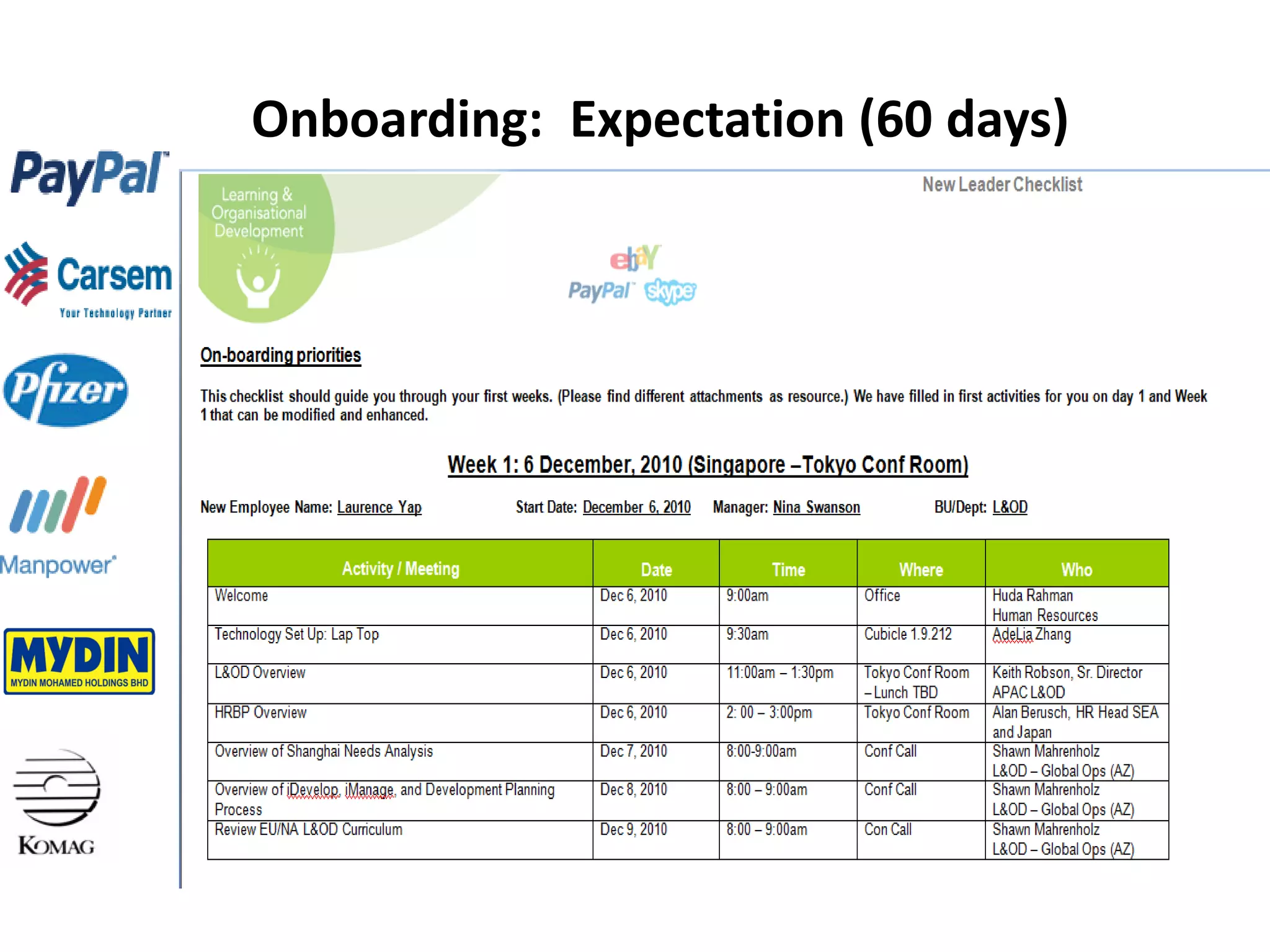 Onboarding: Expectation (60 days)

PayPal
Carsem
Your Technology Partner
Pfizer
Manpower
MYDIN
MYDIN MOHAMED HOLDINGS BHD
KOMAG

Learning & Organisational Development

New Leader Checklist

ebay
PayPal skype

On-boarding priorities

This checklist should guide you through your first weeks. (Please find different attachments as resource.) We have filled in first activities for you on day 1 and Week 1 that can be modified and enhanced.

Week 1: 6 December, 2010 (Singapore –Tokyo Conf Room)

New Employee Name: Laurence Yap Start Date: December 6, 2010 Manager: Nina Swanson BU/Dept: L&OD

| Activity / Meeting | Date | Time | Where | Who |
|---|---|---|---|---|
| Welcome | Dec 6, 2010 | 9:00am | Office | Huda Rahman Human Resources |
| Technology Set Up: Lap Top | Dec 6, 2010 | 9:30am | Cubicle 1.9.212 | AdeLia Zhang |
| L&OD Overview | Dec 6, 2010 | 11:00am – 1:30pm | Tokyo Conf Room – Lunch TBD | Keith Robson, Sr. Director APAC L&OD |
| HRBP Overview | Dec 6, 2010 | 2: 00 – 3:00pm | Tokyo Conf Room | Alan Berusch, HR Head SEA and Japan |
| Overview of Shanghai Needs Analysis | Dec 7, 2010 | 8:00-9:00am | Conf Call | Shawn Mahrenholz L&OD – Global Ops (AZ) |
| Overview of iDevelop, iManage, and Development Planning Process | Dec 8, 2010 | 8:00 – 9:00am | Conf Call | Shawn Mahrenholz L&OD – Global Ops (AZ) |
| Review EU/NA L&OD Curriculum | Dec 9, 2010 | 8:00 – 9:00am | Con Call | Shawn Mahrenholz L&OD – Global Ops (AZ) |